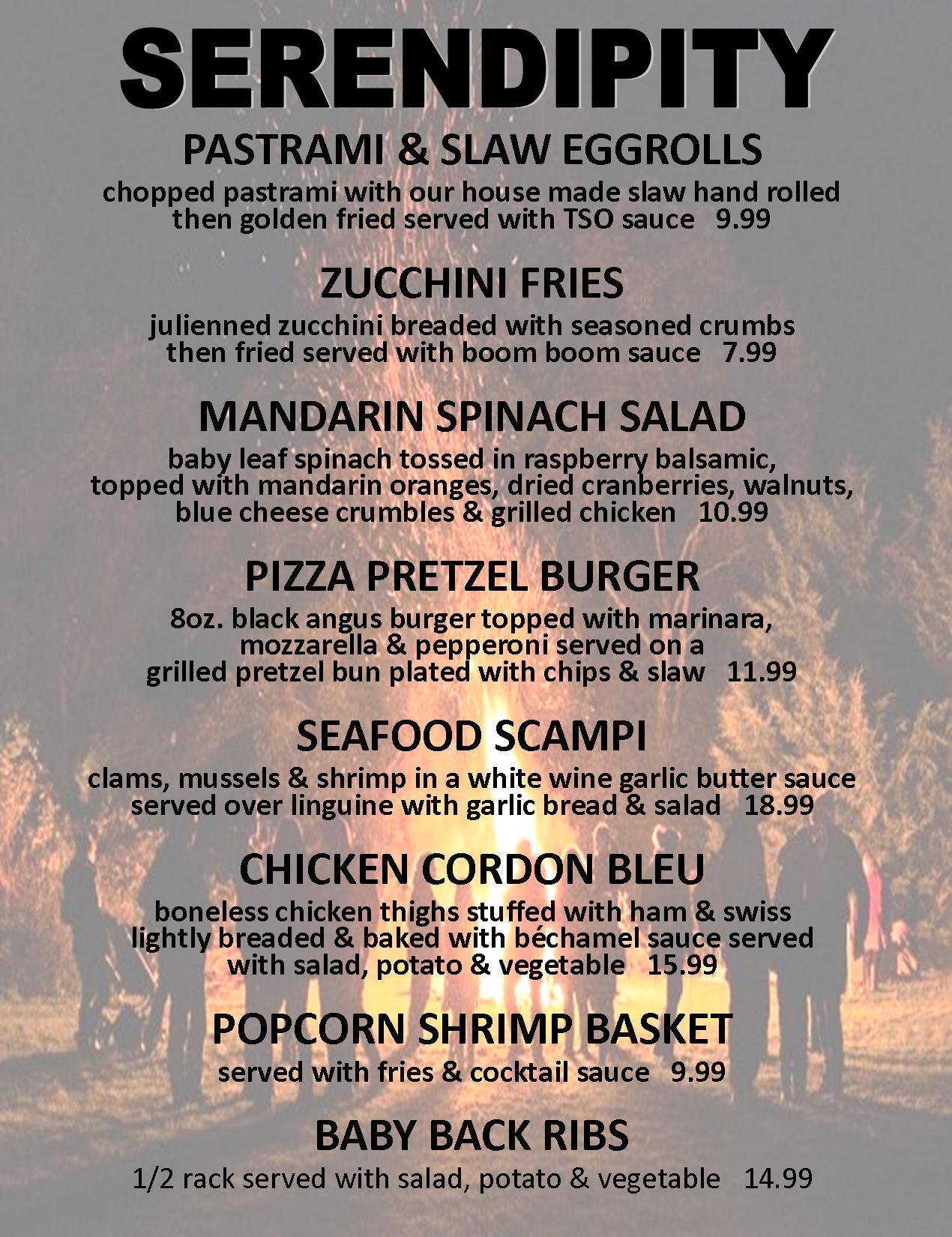 SERENDIPITY

PASTRAMI & SLAW EGGROLLS

chopped pastrami with our house made slaw hand rolled then golden fried served with TSO sauce 9.99

ZUCCHINI FRIES

julienned zucchini breaded with seasoned crumbs then fried served with boom boom sauce 7.99

MANDARIN SPINACH SALAD

baby leaf spinach tossed in raspberry balsamic, topped with mandarin oranges, dried cranberries, walnuts, blue cheese crumbles & grilled chicken 10.99

PIZZA PRETZEL BURGER

8oz. black angus burger topped with marinara, mozzarella & pepperoni served on a grilled pretzel bun plated with chips & slaw 11.99

SEAFOOD SCAMPI

clams, mussels & shrimp in a white wine garlic butter sauce served over linguine with garlic bread & salad 18.99

CHICKEN CORDON BLEU

boneless chicken thighs stuffed with ham & swiss lightly breaded & baked with béchamel sauce served with salad, potato & vegetable 15.99

POPCORN SHRIMP BASKET

served with fries & cocktail sauce 9.99

BABY BACK RIBS

1/2 rack served with salad, potato & vegetable 14.99